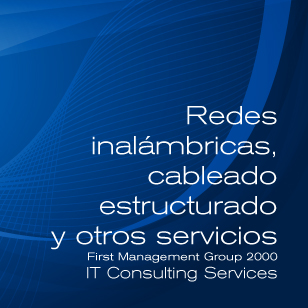 Redes inalámbricas, cableado estructurado y otros servicios

First Management Group 2000
IT Consulting Services